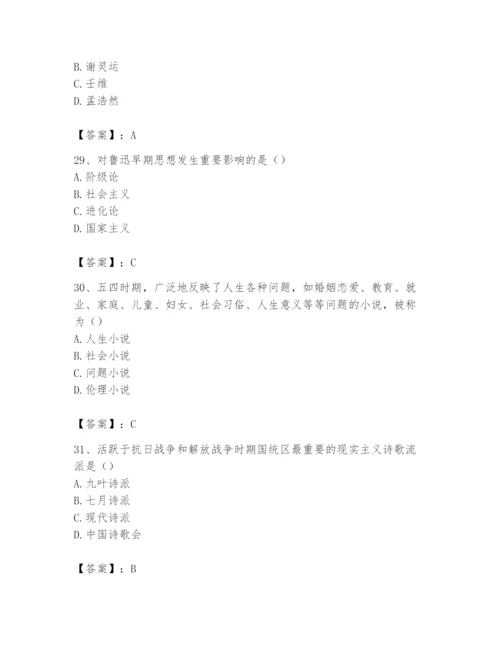 B. 谢灵运
C. 王维
D. 孟浩然

【答案】：A

29、对鲁迅早期思想发生重要影响的是（）
A. 阶级论
B. 社会主义
C. 进化论
D. 国家主义

【答案】：C

30、五四时期，广泛地反映了人生各种问题，如婚姻恋爱、教育、就业、家庭、儿童、妇女、社会习俗、人生意义等等问题的小说，被称为（）
A. 人生小说
B. 社会小说
C. 问题小说
D. 伦理小说

【答案】：C

31、活跃于抗日战争和解放战争时期国统区最重要的现实主义诗歌流派是（）
A. 九叶诗派
B. 七月诗派
C. 现代诗派
D. 中国诗歌会

【答案】：B